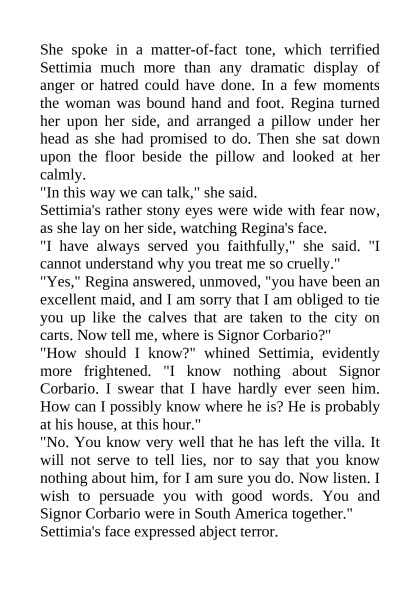 She spoke in a matter-of-fact tone, which terrified Settimia much more than any dramatic display of anger or hatred could have done. In a few moments the woman was bound hand and foot. Regina turned her upon her side, and arranged a pillow under her head as she had promised to do. Then she sat down upon the floor beside the pillow and looked at her calmly.
"In this way we can talk," she said.
Settimia's rather stony eyes were wide with fear now, as she lay on her side, watching Regina's face.
"I have always served you faithfully," she said. "I cannot understand why you treat me so cruelly."
"Yes," Regina answered, unmoved, "you have been an excellent maid, and I am sorry that I am obliged to tie you up like the calves that are taken to the city on carts. Now tell me, where is Signor Corbario?"
"How should I know?" whined Settimia, evidently more frightened. "I know nothing about Signor Corbario. I swear that I have hardly ever seen him. How can I possibly know where he is? He is probably at his house, at this hour."
"No. You know very well that he has left the villa. It will not serve to tell lies, nor to say that you know nothing about him, for I am sure you do. Now listen. I wish to persuade you with good words. You and Signor Corbario were in South America together."
Settimia's face expressed abject terror.